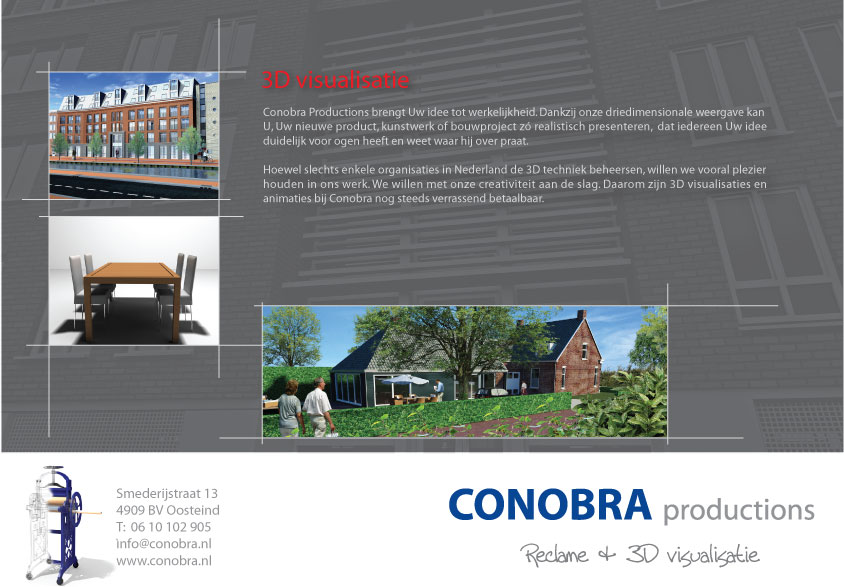 3D visualisatie

Conobra Productions brengt Uw idee tot werkelijkheid. Dankzij onze driedimensionale weergave kan U, Uw nieuwe product, kunstwerk of bouwproject zó realistisch presenteren, dat iedereen Uw idee duidelijk voor ogen heeft en weet waar hij over praat.

Hoewel slechts enkele organisaties in Nederland de 3D techniek beheersen, willen we vooral plezier houden in ons werk. We willen met onze creativiteit aan de slag. Daarom zijn 3D visualisaties en animaties bij Conobra nog steeds verrassend betaalbaar.

Smederijstraat 13
4909 BV Oosteind
T: 06 10 102 905
info@conobra.nl
www.conobra.nl

CONOBRA productions
Reclame & 3D visualisatie